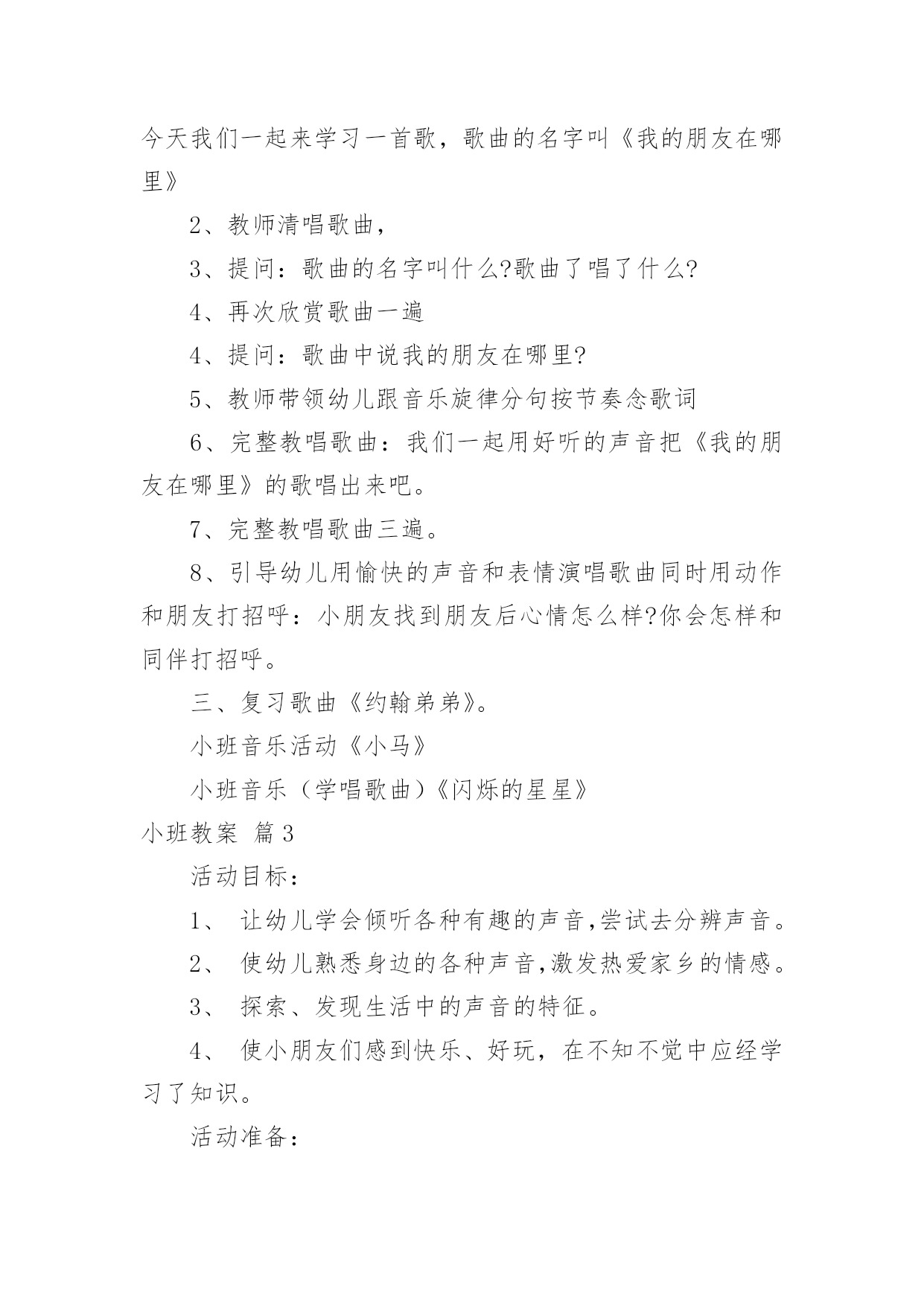 今天我们一起来学习一首歌，歌曲的名字叫《我的朋友在哪里》

2、教师清唱歌曲，

3、提问：歌曲的名字叫什么?歌曲了唱了什么?

4、再次欣赏歌曲一遍

4、提问：歌曲中说我的朋友在哪里?

5、教师带领幼儿跟音乐旋律分句按节奏念歌词

6、完整教唱歌曲：我们一起用好听的声音把《我的朋友在哪里》的歌唱出来吧。

7、完整教唱歌曲三遍。

8、引导幼儿用愉快的声音和表情演唱歌曲同时用动作和朋友打招呼：小朋友找到朋友后心情怎么样?你会怎样和同伴打招呼。

三、复习歌曲《约翰弟弟》。

小班音乐活动《小马》

小班音乐（学唱歌曲）《闪烁的星星》

小班教案 篇3

活动目标：

1、 让幼儿学会倾听各种有趣的声音,尝试去分辨声音。

2、 使幼儿熟悉身边的各种声音,激发热爱家乡的情感。

3、 探索、发现生活中的声音的特征。

4、 使小朋友们感到快乐、好玩，在不知不觉中应经学习了知识。

活动准备：